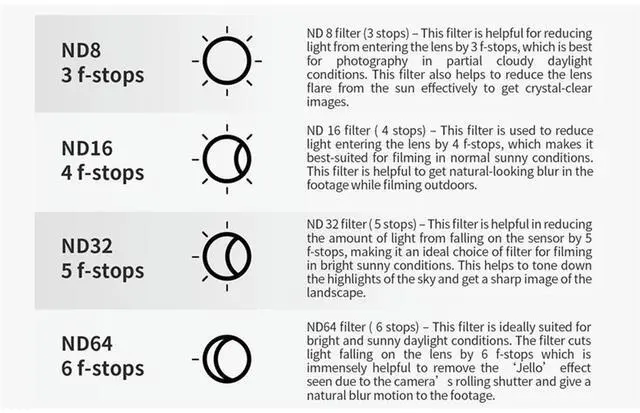 ND8
3 f-stops

ND 8 filter (3 stops) – This filter is helpful for reducing light from entering the lens by 3 f-stops, which is best for photography in partial cloudy daylight conditions. This filter also helps to reduce the lens flare from the sun effectively to get crystal-clear images.

ND16
4 f-stops

ND 16 filter ( 4 stops) – This filter is used to reduce light entering the lens by 4 f-stops, which makes it best-suited for filming in normal sunny conditions. This filter is helpful to get natural-looking blur in the footage while filming outdoors.

ND32
5 f-stops

ND 32 filter ( 5 stops) – This filter is helpful in reducing the amount of light from falling on the sensor by 5 f-stops, making it an ideal choice of filter for filming in bright sunny conditions. This helps to tone down the highlights of the sky and get a sharp image of the landscape.

ND64
6 f-stops

ND64 filter ( 6 stops) – This filter is ideally suited for bright and sunny daylight conditions. The filter cuts light falling on the lens by 6 f-stops which is immensely helpful to remove the 'Jello' effect seen due to the camera's rolling shutter and give a natural blur motion to the footage.